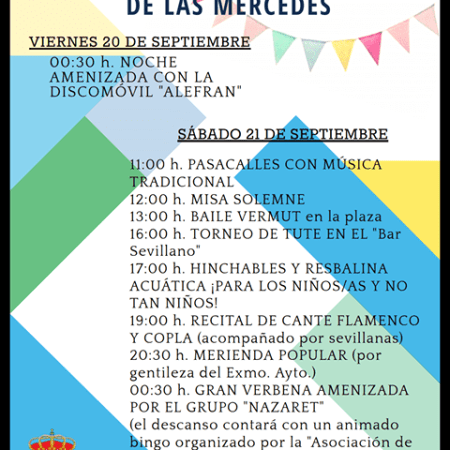 DE LAS MERCEDES

VIERNES 20 DE SEPTIEMBRE

00:30 h. NOCHE AMENIZADA CON LA DISCOMÓVIL "ALEFRAN"

SÁBADO 21 DE SEPTIEMBRE

11:00 h. PASACALLES CON MÚSICA TRADICIONAL
12:00 h. MISA SOLEMNE
13:00 h. BAILE VERMUT en la plaza
16:00 h. TORNEO DE TUTE EN EL "Bar Sevillano"
17:00 h. HINCHABLES Y RESBALINA ACUÁTICA ¡PARA LOS NIÑOS/AS Y NO TAN NIÑOS!
19:00 h. RECITAL DE CANTE FLAMENCO Y COPLA (acompañado por sevillanas)
20:30 h. MERIENDA POPULAR (por gentileza del Exmo. Ayto.)
00:30 h. GRAN VERBENA AMENIZADA POR EL GRUPO "NAZARET"
(el descanso contará con un animado bingo organizado por la "Asociación de